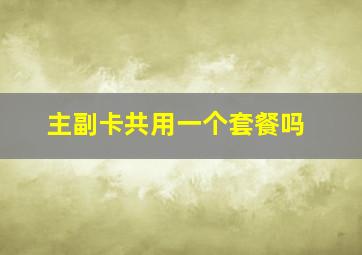 主副卡共用一个套餐吗